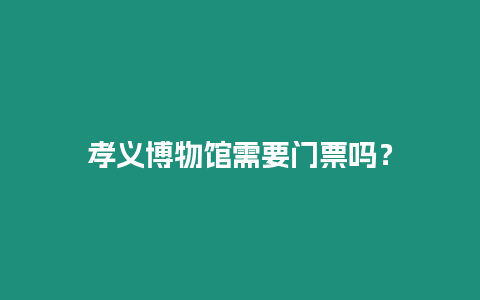 孝义博物馆需要门票吗？